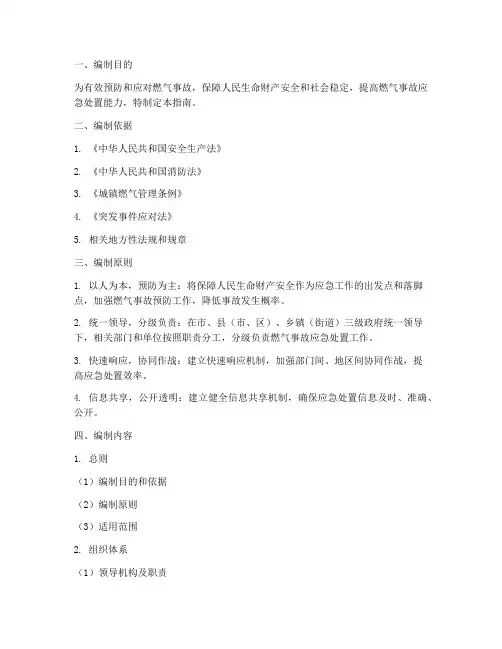 一、编制目的

为有效预防和应对燃气事故，保障人民生命财产安全和社会稳定，提高燃气事故应急处置能力，特制定本指南。

二、编制依据

1. 《中华人民共和国安全生产法》

2. 《中华人民共和国消防法》

3. 《城镇燃气管理条例》

4. 《突发事件应对法》

5. 相关地方性法规和规章

三、编制原则

1. 以人为本，预防为主：将保障人民生命财产安全作为应急工作的出发点和落脚点，加强燃气事故预防工作，降低事故发生概率。

2. 统一领导，分级负责：在市、县（市、区）、乡镇（街道）三级政府统一领导下，相关部门和单位按照职责分工，分级负责燃气事故应急处置工作。

3. 快速响应，协同作战：建立快速响应机制，加强部门间、地区间协同作战，提高应急处置效率。

4. 信息共享，公开透明：建立健全信息共享机制，确保应急处置信息及时、准确、公开。

四、编制内容

1. 总则

（1）编制目的和依据

（2）编制原则

（3）适用范围

2. 组织体系

（1）领导机构及职责